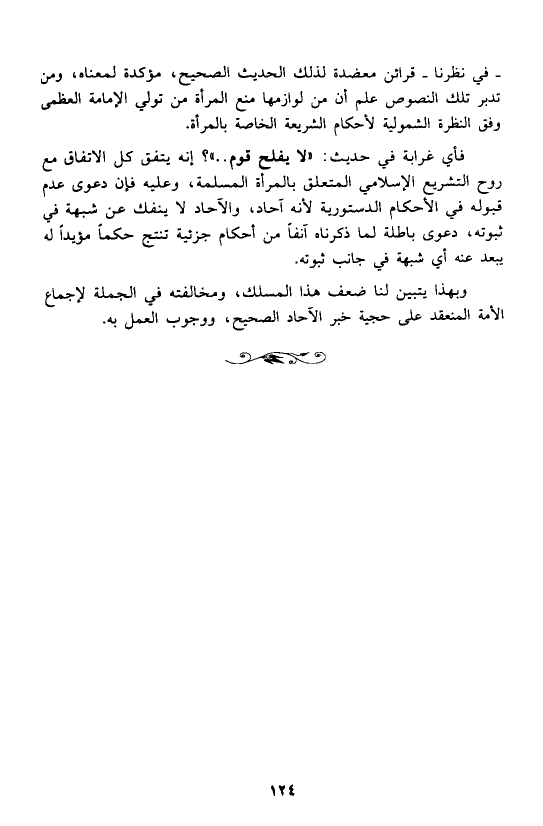 ـ في نظرنا ـ قرائن معضدة لذلك الحديث الصحيح، مؤكدة لمعناه، ومن تدبر تلك النصوص علم أن من لوازمها منع المرأة من تولي الإمامة العظمى وفق النظرة الشمولية لأحكام الشريعة الخاصة بالمرأة.

فأي غرابة في حديث: «لا يفلح قوم..»؟ إنه يتفق كل الاتفاق مع روح التشريع الإسلامي المتعلق بالمرأة المسلمة، وعليه فإن دعوى عدم قبوله في الأحكام الدستورية لأنه آحاد، والآحاد لا ينفك عن شبهة في ثبوته، دعوى باطلة لما ذكرناه آنفاً من أحكام جزئية تنتج حكماً مؤيداً له يبعد عنه أي شبهة في جانب ثبوته.

وبهذا يتبين لنا ضعف هذا المسلك، ومخالفته في الجملة لإجماع الأمة المنعقد على حجية خبر الآحاد الصحيح، ووجوب العمل به.

١٢٤